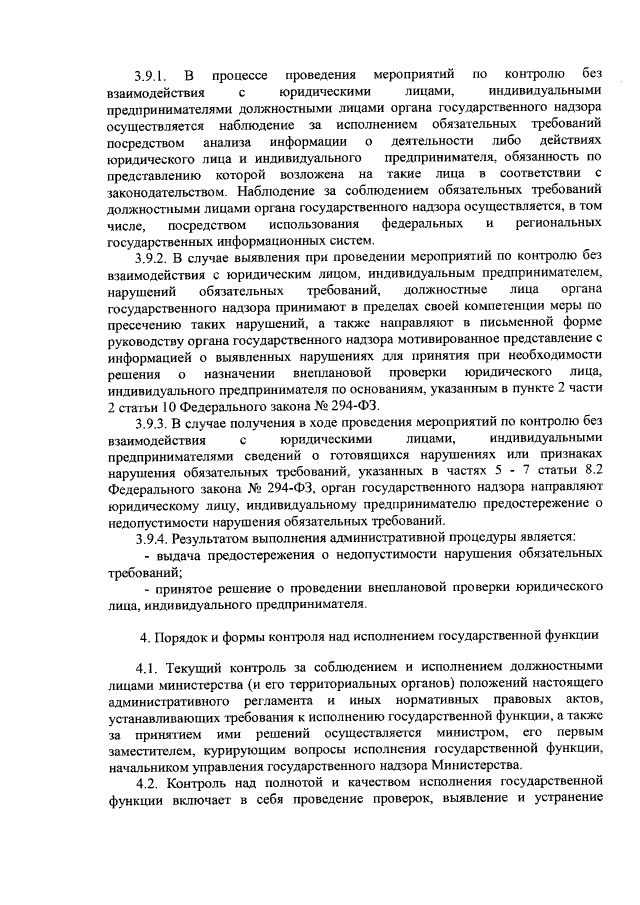 3.9.1. В процессе проведения мероприятий по контролю без взаимодействия с юридическими лицами, индивидуальными предпринимателями должностными лицами органа государственного надзора осуществляется наблюдение за исполнением обязательных требований посредством анализа информации о деятельности либо действиях юридического лица и индивидуального предпринимателя, обязанность по представлению которой возложена на такие лица в соответствии с законодательством. Наблюдение за соблюдением обязательных требований должностными лицами органа государственного надзора осуществляется, в том числе, посредством использования федеральных и региональных государственных информационных систем.

3.9.2. В случае выявления при проведении мероприятий по контролю без взаимодействия с юридическим лицом, индивидуальным предпринимателем, нарушений обязательных требований, должностные лица органа государственного надзора принимают в пределах своей компетенции меры по пресечению таких нарушений, а также направляют в письменной форме руководству органа государственного надзора мотивированное представление с информацией о выявленных нарушениях для принятия при необходимости решения о назначении внеплановой проверки юридического лица, индивидуального предпринимателя по основаниям, указанным в пункте 2 части 2 статьи 10 Федерального закона № 294-ФЗ.

3.9.3. В случае получения в ходе проведения мероприятий по контролю без взаимодействия с юридическими лицами, индивидуальными предпринимателями сведений о готовящихся нарушениях или признаках нарушения обязательных требований, указанных в частях 5 - 7 статьи 8.2 Федерального закона № 294-ФЗ, орган государственного надзора направляют юридическому лицу, индивидуальному предпринимателю предостережение о недопустимости нарушения обязательных требований.

3.9.4. Результатом выполнения административной процедуры является:

- выдача предостережения о недопустимости нарушения обязательных требований;

- принятое решение о проведении внеплановой проверки юридического лица, индивидуального предпринимателя.

4. Порядок и формы контроля над исполнением государственной функции

4.1. Текущий контроль за соблюдением и исполнением должностными лицами министерства (и его территориальных органов) положений настоящего административного регламента и иных нормативных правовых актов, устанавливающих требования к исполнению государственной функции, а также за принятием ими решений осуществляется министром, его первым заместителем, курирующим вопросы исполнения государственной функции, начальником управления государственного надзора Министерства.

4.2. Контроль над полнотой и качеством исполнения государственной функции включает в себя проведение проверок, выявление и устранение